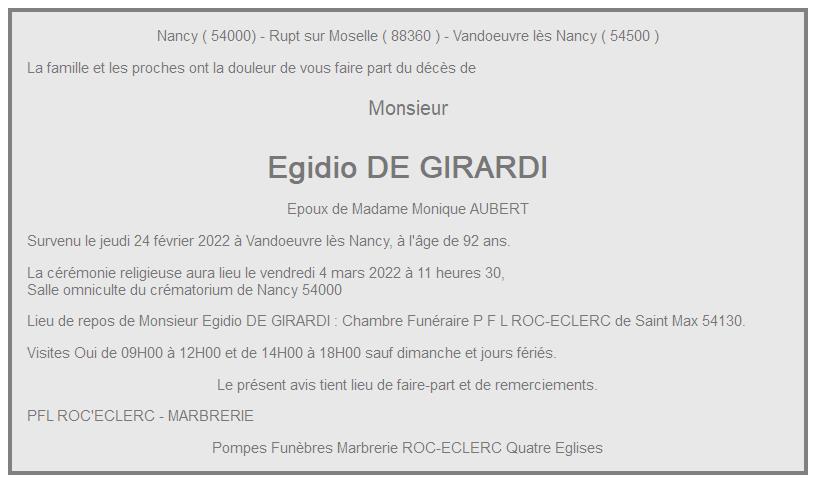 Nancy ( 54000) - Rupt sur Moselle ( 88360 ) - Vandoeuvre lès Nancy ( 54500 )

La famille et les proches ont la douleur de vous faire part du décès de

Monsieur

Egidio DE GIRARDI

Epoux de Madame Monique AUBERT

Survenu le jeudi 24 février 2022 à Vandoeuvre lès Nancy, à l'âge de 92 ans.

La cérémonie religieuse aura lieu le vendredi 4 mars 2022 à 11 heures 30,
Salle omniculte du crématorium de Nancy 54000

Lieu de repos de Monsieur Egidio DE GIRARDI : Chambre Funéraire P F L ROC-ECLERC de Saint Max 54130.

Visites Oui de 09H00 à 12H00 et de 14H00 à 18H00 sauf dimanche et jours fériés.

Le présent avis tient lieu de faire-part et de remerciements.

PFL ROC'ECLERC - MARBRERIE

Pompes Funèbres Marbrerie ROC-ECLERC Quatre Eglises